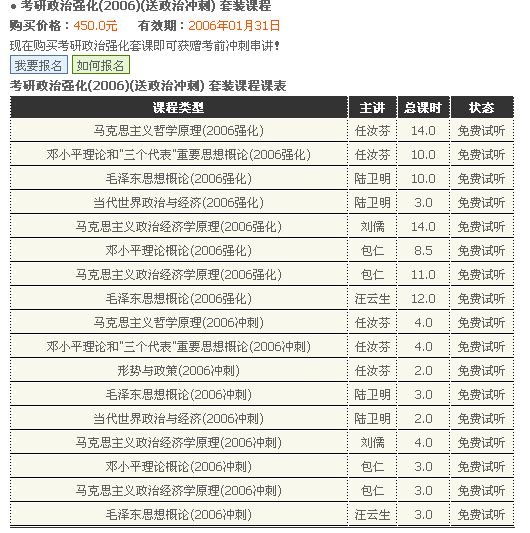 ● 考研政治强化(2006)(送政治冲刺) 套装课程

购买价格：450.0元　有效期：2006年01月31日

现在购买考研政治强化套课即可获赠考前冲刺串讲!

我要报名　如何报名

考研政治强化(2006)(送政治冲刺) 套装课程课表

| 课程类型 | 主讲 | 总课时 | 状态 |
|---|---|---|---|
| 马克思主义哲学原理(2006强化) | 任汝芬 | 14.0 | 免费试听 |
| 邓小平理论和"三个代表"重要思想概论(2006强化) | 任汝芬 | 10.0 | 免费试听 |
| 毛泽东思想概论(2006强化) | 陆卫明 | 10.0 | 免费试听 |
| 当代世界政治与经济(2006强化) | 陆卫明 | 3.0 | 免费试听 |
| 马克思主义政治经济学原理(2006强化) | 刘儒 | 14.0 | 免费试听 |
| 邓小平理论概论(2006强化) | 包仁 | 8.5 | 免费试听 |
| 马克思主义政治经济学原理(2006强化) | 包仁 | 11.0 | 免费试听 |
| 毛泽东思想概论(2006强化) | 汪云生 | 12.0 | 免费试听 |
| 马克思主义哲学原理(2006冲刺) | 任汝芬 | 4.0 | 免费试听 |
| 邓小平理论和"三个代表"重要思想概论(2006冲刺) | 任汝芬 | 4.0 | 免费试听 |
| 形势与政策(2006冲刺) | 任汝芬 | 2.0 | 免费试听 |
| 毛泽东思想概论(2006冲刺) | 陆卫明 | 3.0 | 免费试听 |
| 当代世界政治与经济(2006冲刺) | 陆卫明 | 2.0 | 免费试听 |
| 马克思主义政治经济学原理(2006冲刺) | 刘儒 | 4.0 | 免费试听 |
| 邓小平理论概论(2006冲刺) | 包仁 | 3.0 | 免费试听 |
| 马克思主义政治经济学原理(2006冲刺) | 包仁 | 3.0 | 免费试听 |
| 毛泽东思想概论(2006冲刺) | 汪云生 | 3.0 | 免费试听 |